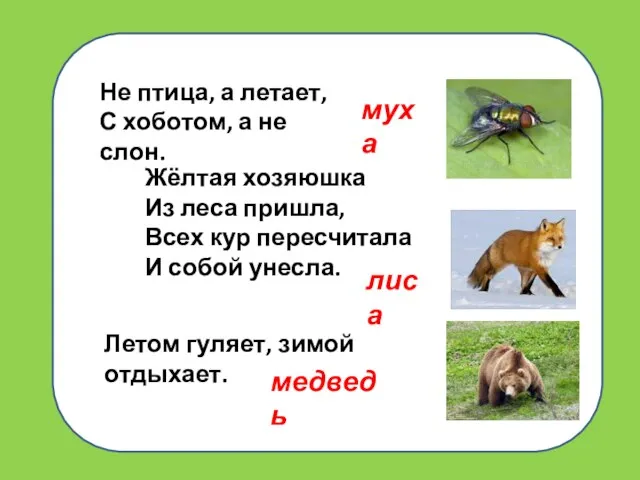 Не птица, а летает,
С хоботом, а не слон.

муха

Жёлтая хозяюшка
Из леса пришла,
Всех кур пересчитала
И собой унесла.

лиса

Летом гуляет, зимой отдыхает.

медведь